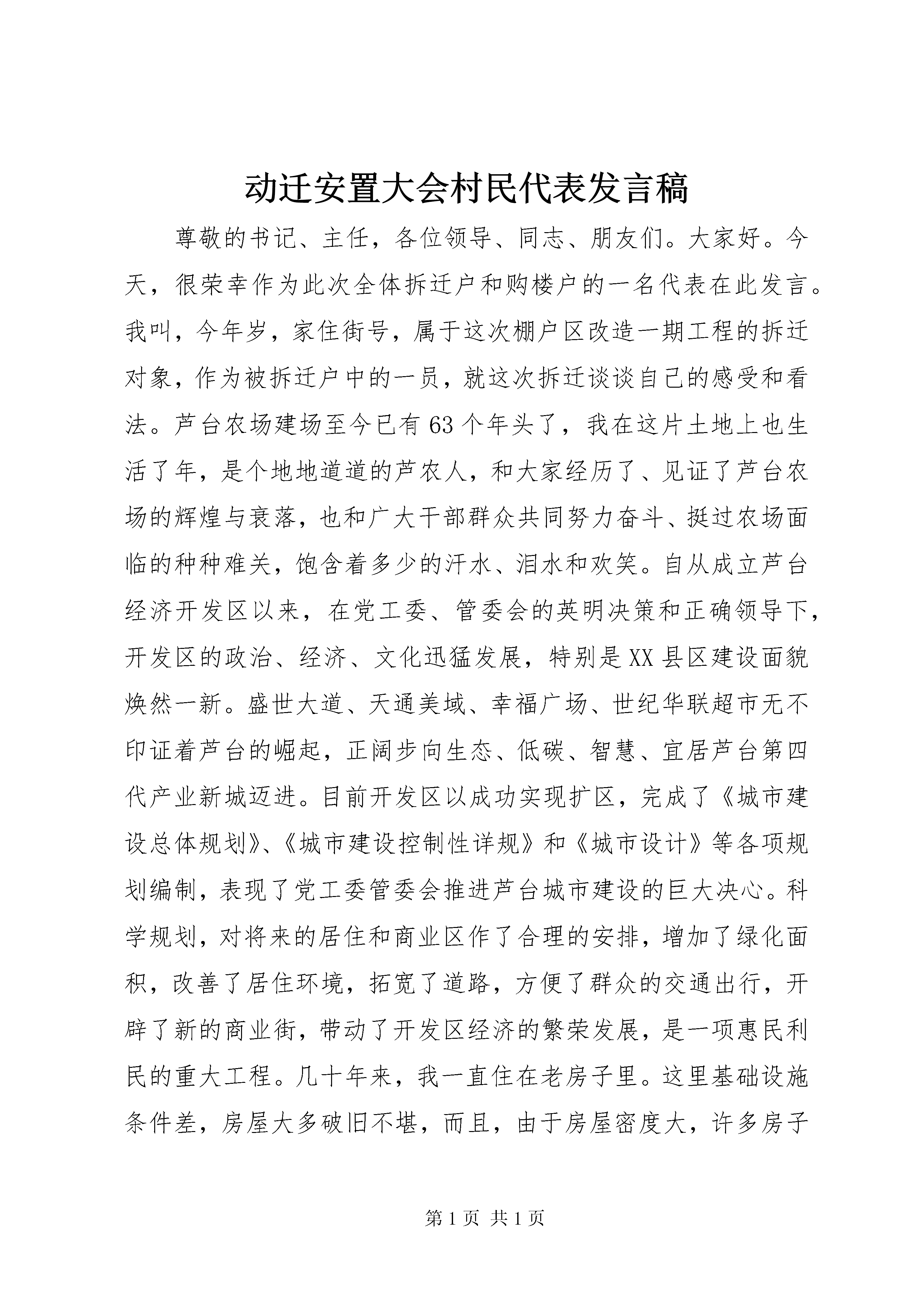 动迁安置大会村民代表发言稿

尊敬的书记、主任，各位领导、同志、朋友们。大家好。今天，很荣幸作为此次全体拆迁户和购楼户的一名代表在此发言。我叫，今年岁，家住街号，属于这次棚户区改造一期工程的拆迁对象，作为被拆迁户中的一员，就这次拆迁谈谈自己的感受和看法。芦台农场建场至今已有63个年头了，我在这片土地上也生活了年，是个地地道道的芦农人，和大家经历了、见证了芦台农场的辉煌与衰落，也和广大干部群众共同努力奋斗、挺过农场面临的种种难关，饱含着多少的汗水、泪水和欢笑。自从成立芦台经济开发区以来，在党工委、管委会的英明决策和正确领导下，开发区的政治、经济、文化迅猛发展，特别是XX县区建设面貌焕然一新。盛世大道、天通美域、幸福广场、世纪华联超市无不印证着芦台的崛起，正阔步向生态、低碳、智慧、宜居芦台第四代产业新城迈进。目前开发区以成功实现扩区，完成了《城市建设总体规划》、《城市建设控制性详规》和《城市设计》等各项规划编制，表现了党工委管委会推进芦台城市建设的巨大决心。科学规划，对将来的居住和商业区作了合理的安排，增加了绿化面积，改善了居住环境，拓宽了道路，方便了群众的交通出行，开辟了新的商业街，带动了开发区经济的繁荣发展，是一项惠民利民的重大工程。几十年来，我一直住在老房子里。这里基础设施条件差，房屋大多破旧不堪，而且，由于房屋密度大，许多房子

第1页 共1页